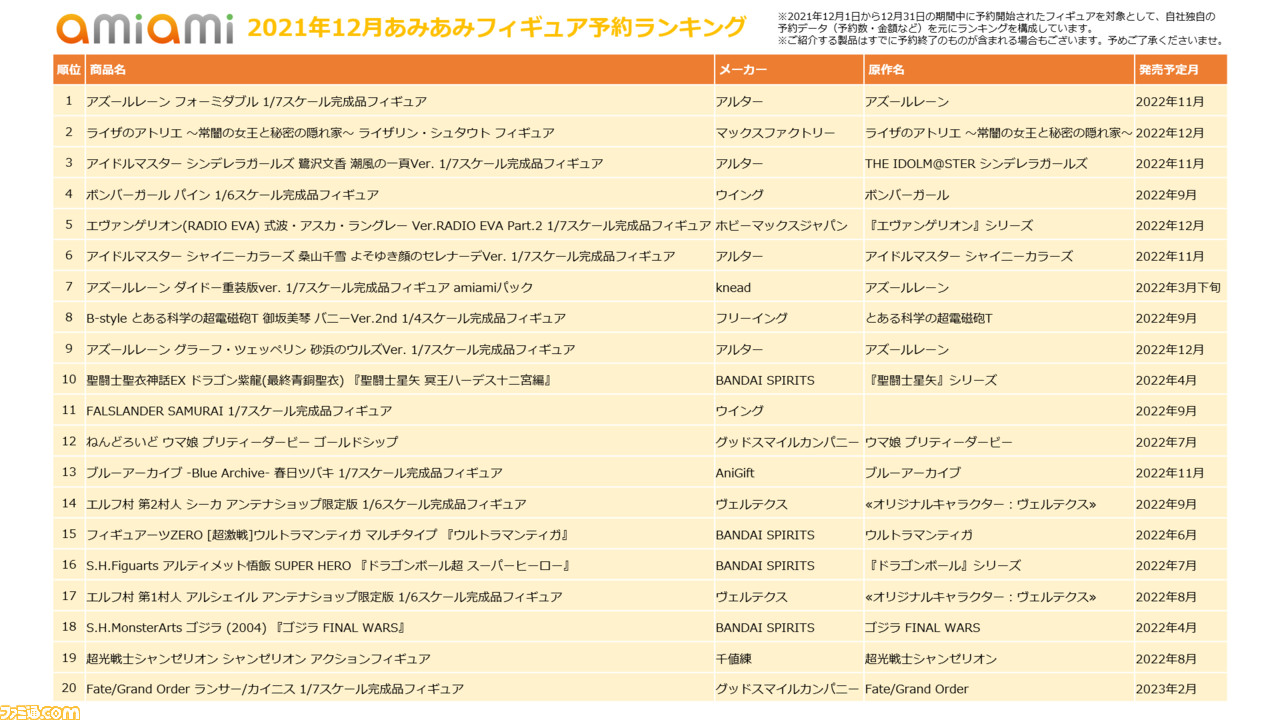 amiami 2021年12月あみあみフィギュア予約ランキング

※2021年12月1日から12月31日の期間中に予約開始されたフィギュアを対象として、自社独自の予約データ（予約数・金額など）を元にランキングを構成しています。
※ご紹介する製品はすでに予約終了のものが含まれる場合もございます。予めご了承くださいませ。

| 順位 | 商品名 | メーカー | 原作名 | 発売予定月 |
|---|---|---|---|---|
| 1 | アズールレーン フォーミダブル 1/7スケール完成品フィギュア | アルター | アズールレーン | 2022年11月 |
| 2 | ライザのアトリエ ～常闇の女王と秘密の隠れ家～ ライザリン・シュタウト フィギュア | マックスファクトリー | ライザのアトリエ ～常闇の女王と秘密の隠れ家～ | 2022年12月 |
| 3 | アイドルマスター シンデレラガールズ 鷺沢文香 潮風の一頁Ver. 1/7スケール完成品フィギュア | アルター | THE IDOLM@STER シンデレラガールズ | 2022年11月 |
| 4 | ボンバーガール パイン 1/6スケール完成品フィギュア | ウイング | ボンバーガール | 2022年9月 |
| 5 | エヴァンゲリオン(RADIO EVA) 式波・アスカ・ラングレー Ver.RADIO EVA Part.2 1/7スケール完成品フィギュア | ホビーマックスジャパン | 『エヴァンゲリオン』シリーズ | 2022年12月 |
| 6 | アイドルマスター シャイニーカラーズ 桑山千雪 よそゆき顔のセレナーデVer. 1/7スケール完成品フィギュア | アルター | アイドルマスター シャイニーカラーズ | 2022年11月 |
| 7 | アズールレーン ダイドー重装版ver. 1/7スケール完成品フィギュア amiamiパック | knead | アズールレーン | 2022年3月下旬 |
| 8 | B-style とある科学の超電磁砲T 御坂美琴 バニーVer.2nd 1/4スケール完成品フィギュア | フリーイング | とある科学の超電磁砲T | 2022年9月 |
| 9 | アズールレーン グラーフ・ツェッペリン 砂浜のウルズVer. 1/7スケール完成品フィギュア | アルター | アズールレーン | 2022年12月 |
| 10 | 聖闘士聖衣神話EX ドラゴン紫龍(最終青銅聖衣) 『聖闘士星矢 冥王ハーデス十二宮編』 | BANDAI SPIRITS | 『聖闘士星矢』シリーズ | 2022年4月 |
| 11 | FALSLANDER SAMURAI 1/7スケール完成品フィギュア | ウイング | | 2022年9月 |
| 12 | ねんどろいど ウマ娘 プリティーダービー ゴールドシップ | グッドスマイルカンパニー | ウマ娘 プリティーダービー | 2022年7月 |
| 13 | ブルーアーカイブ -Blue Archive- 春日ツバキ 1/7スケール完成品フィギュア | AniGift | ブルーアーカイブ | 2022年11月 |
| 14 | エルフ村 第2村人 シーカ アンテナショップ限定版 1/6スケール完成品フィギュア | ヴェルテクス | «オリジナルキャラクター：ヴェルテクス» | 2022年9月 |
| 15 | フィギュアーツZERO [超激戦]ウルトラマンティガ マルチタイプ 『ウルトラマンティガ』 | BANDAI SPIRITS | ウルトラマンティガ | 2022年6月 |
| 16 | S.H.Figuarts アルティメット悟飯 SUPER HERO 『ドラゴンボール超 スーパーヒーロー』 | BANDAI SPIRITS | 『ドラゴンボール』シリーズ | 2022年7月 |
| 17 | エルフ村 第1村人 アルシェイル アンテナショップ限定版 1/6スケール完成品フィギュア | ヴェルテクス | «オリジナルキャラクター：ヴェルテクス» | 2022年8月 |
| 18 | S.H.MonsterArts ゴジラ (2004) 『ゴジラ FINAL WARS』 | BANDAI SPIRITS | ゴジラ FINAL WARS | 2022年4月 |
| 19 | 超光戦士シャンゼリオン シャンゼリオン アクションフィギュア | 千値練 | 超光戦士シャンゼリオン | 2022年8月 |
| 20 | Fate/Grand Order ランサー/カイニス 1/7スケール完成品フィギュア | グッドスマイルカンパニー | Fate/Grand Order | 2023年2月 |

ファミ通.com